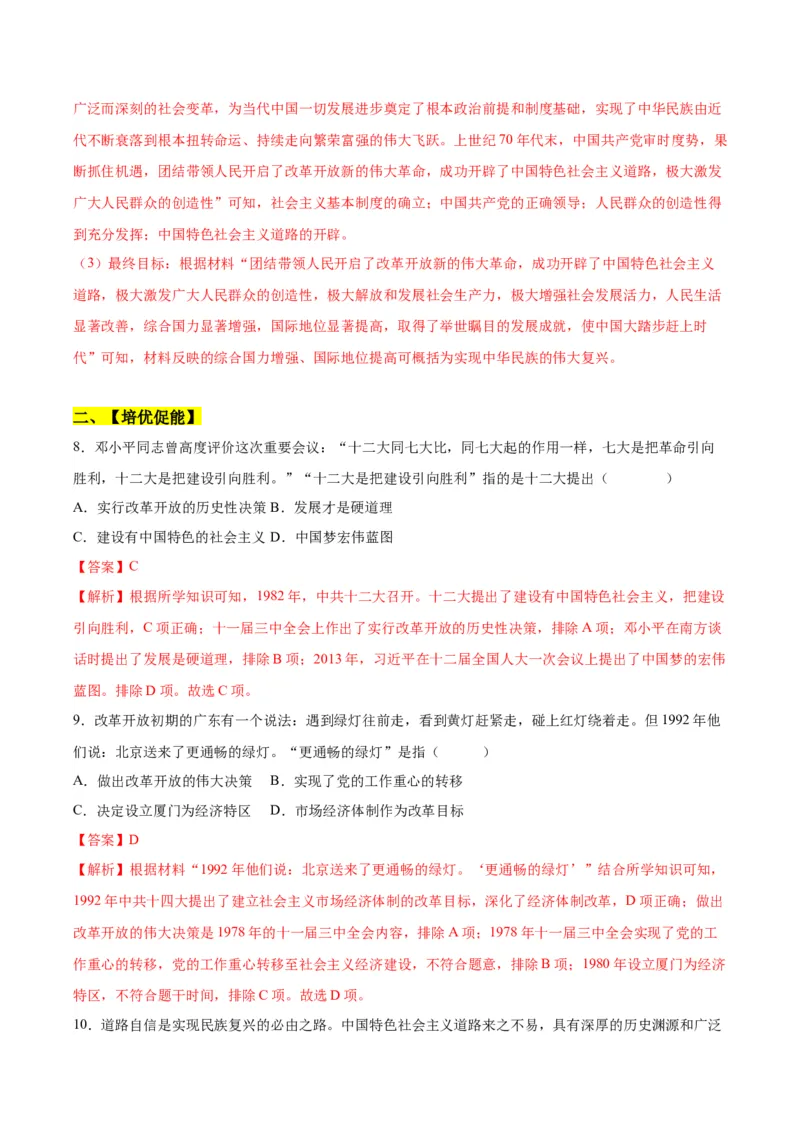 广泛而深刻的社会变革，为当代中国一切发展进步奠定了根本政治前提和制度基础，实现了中华民族由近代不断衰落到根本扭转命运、持续走向繁荣富强的伟大飞跃。上世纪70年代末，中国共产党审时度势，果断抓住机遇，团结带领人民开启了改革开放新的伟大革命，成功开辟了中国特色社会主义道路，极大激发广大人民群众的创造性”可知，社会主义基本制度的确立；中国共产党的正确领导；人民群众的创造性得到充分发挥；中国特色社会主义道路的开辟。
（3）最终目标：根据材料“团结带领人民开启了改革开放新的伟大革命，成功开辟了中国特色社会主义道路，极大激发广大人民群众的创造性，极大解放和发展社会生产力，极大增强社会发展活力，人民生活显著改善，综合国力显著增强，国际地位显著提高，取得了举世瞩目的发展成就，使中国大踏步赶上时代”可知，材料反映的综合国力增强、国际地位提高可概括为实现中华民族的伟大复兴。

二、【培优促能】
8．邓小平同志曾高度评价这次重要会议：“十二大同七大比，同七大起的作用一样，七大是把革命引向胜利，十二大是把建设引向胜利。”“十二大是把建设引向胜利”指的是十二大提出（ ）
A．实行改革开放的历史性决策 B．发展才是硬道理
C．建设有中国特色的社会主义 D．中国梦宏伟蓝图
【答案】C
【解析】根据所学知识可知，1982年，中共十二大召开。十二大提出了建设有中国特色社会主义，把建设引向胜利，C项正确；十一届三中全会上作出了实行改革开放的历史性决策，排除A项；邓小平在南方谈话时提出了发展是硬道理，排除B项；2013年，习近平在十二届全国人大一次会议上提出了中国梦的宏伟蓝图。排除D项。故选C项。
9．改革开放初期的广东有一个说法：遇到绿灯往前走，看到黄灯赶紧走，碰上红灯绕着走。但1992年他们说：北京送来了更通畅的绿灯。“更通畅的绿灯”是指（ ）
A．做出改革开放的伟大决策 B．实现了党的工作重心的转移
C．决定设立厦门为经济特区 D．市场经济体制作为改革目标
【答案】D
【解析】根据材料“1992年他们说：北京送来了更通畅的绿灯。‘更通畅的绿灯’”结合所学知识可知，1992年中共十四大提出了建立社会主义市场经济体制的改革目标，深化了经济体制改革，D项正确；做出改革开放的伟大决策是1978年的十一届三中全会内容，排除A项；1978年十一届三中全会实现了党的工作重心的转移，党的工作重心转移至社会主义经济建设，不符合题意，排除B项；1980年设立厦门为经济特区，不符合题干时间，排除C项。故选D项。
10．道路自信是实现民族复兴的必由之路。中国特色社会主义道路来之不易，具有深厚的历史渊源和广泛